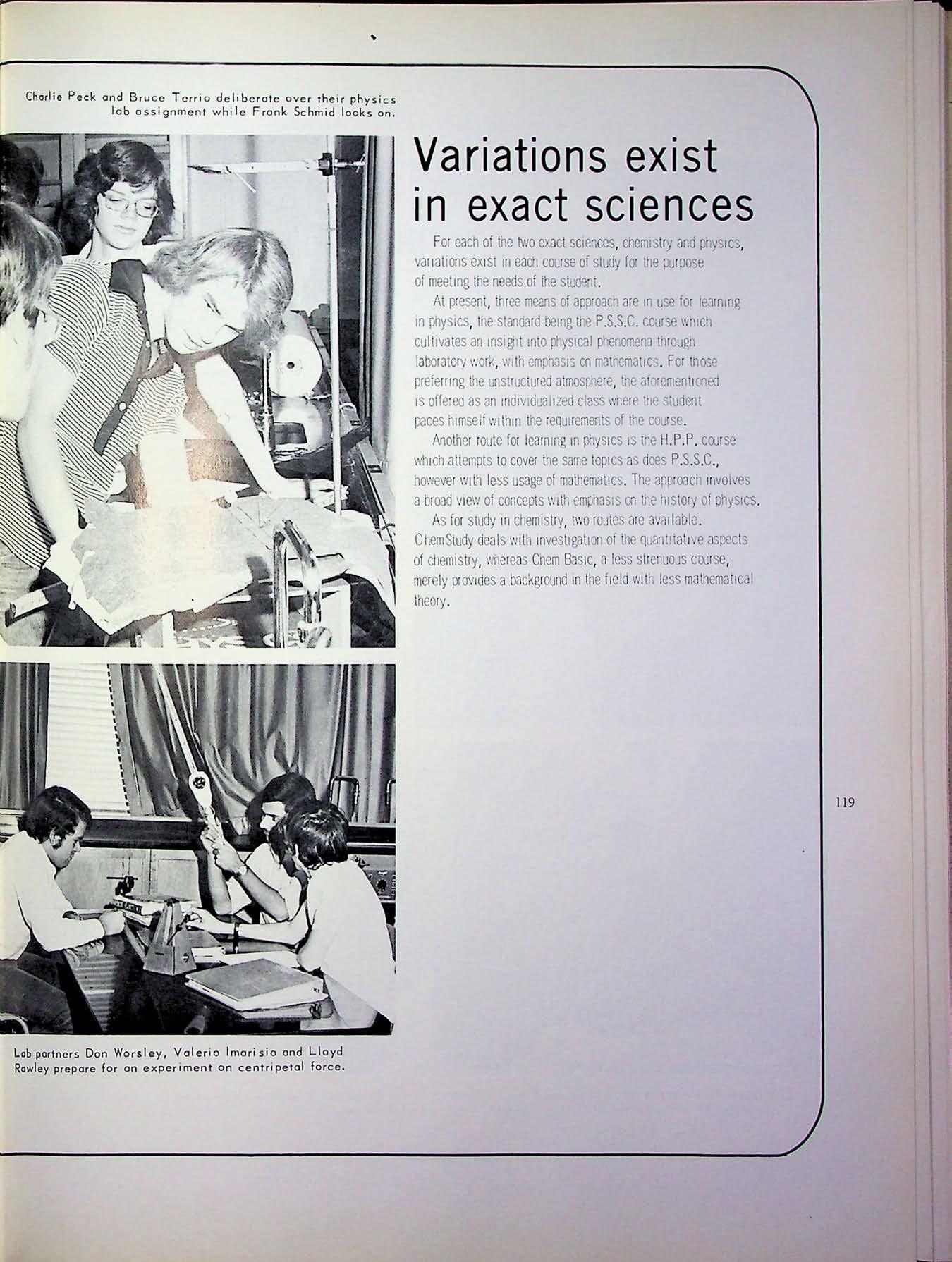 Charlie Peck and Bruce Terrio deliberate over their physics lab assignment while Frank Schmid looks on.

Variations exist in exact sciences

For each of the two exact sciences, chemistry and physics, variations exist in each course of study for the purpose of meeting the needs of the student.

At present, three means of approach are in use for learning in physics, the standard being the P.S.S.C. course which cultivates an insight into physical phenomena through laboratory work, with emphasis on mathematics. For those preferring the unstructured atmosphere, the aforementioned is offered as an individualized class where the student paces himself within the requirements of the course.

Another route for learning in physics is the H.P.P. course which attempts to cover the same topics as does P.S.S.C., however with less usage of mathematics. The approach involves a broad view of concepts with emphasis on the history of physics.

As for study in chemistry, two routes are available. Chem Study deals with investigation of the quantitative aspects of chemistry, whereas Chem Basic, a less strenuous course, merely provides a background in the field with less mathematical theory.

119

Lab partners Don Worsley, Valerio Imarisio and Lloyd Rawley prepare for an experiment on centripetal force.